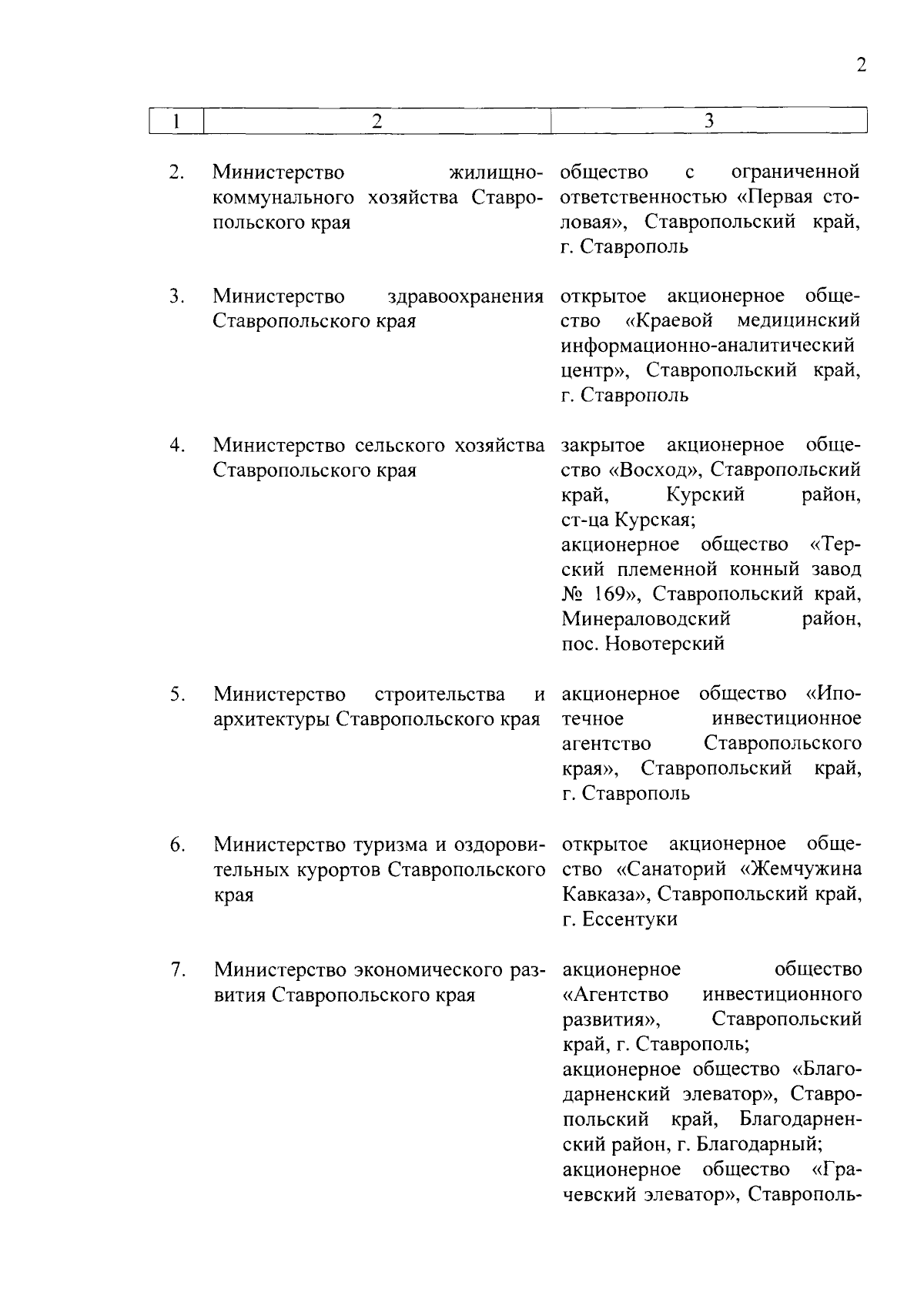 2

| 1 | 2 | 3 |
|---|---|---|
| 2. | Министерство жилищно-коммунального хозяйства Ставропольского края | общество с ограниченной ответственностью «Первая столовая», Ставропольский край, г. Ставрополь |
| 3. | Министерство здравоохранения Ставропольского края | открытое акционерное общество «Краевой медицинский информационно-аналитический центр», Ставропольский край, г. Ставрополь |
| 4. | Министерство сельского хозяйства Ставропольского края | закрытое акционерное общество «Восход», Ставропольский край, Курский район, ст-ца Курская; акционерное общество «Терский племенной конный завод № 169», Ставропольский край, Минераловодский район, пос. Новотерский |
| 5. | Министерство строительства и архитектуры Ставропольского края | акционерное общество «Ипотечное инвестиционное агентство Ставропольского края», Ставропольский край, г. Ставрополь |
| 6. | Министерство туризма и оздоровительных курортов Ставропольского края | открытое акционерное общество «Санаторий «Жемчужина Кавказа», Ставропольский край, г. Ессентуки |
| 7. | Министерство экономического развития Ставропольского края | акционерное общество «Агентство инвестиционного развития», Ставропольский край, г. Ставрополь; акционерное общество «Благодарненский элеватор», Ставропольский край, Благодарненский район, г. Благодарный; акционерное общество «Грачевский элеватор», Ставрополь- |